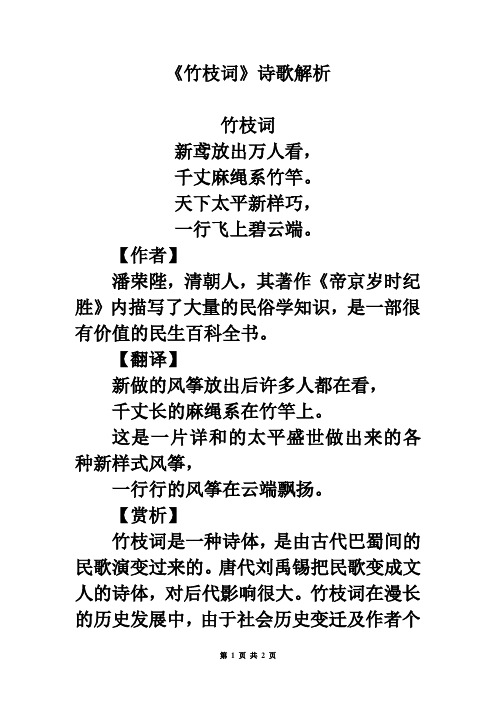 《竹枝词》诗歌解析

竹枝词
新鸢放出万人看，
千丈麻绳系竹竿。
天下太平新样巧，
一行飞上碧云端。

【作者】

潘荣陛，清朝人，其著作《帝京岁时纪胜》内描写了大量的民俗学知识，是一部很有价值的民生百科全书。

【翻译】

新做的风筝放出后许多人都在看，

千丈长的麻绳系在竹竿上。

这是一片详和的太平盛世做出来的各种新样式风筝，

一行行的风筝在云端飘扬。

【赏析】

竹枝词是一种诗体，是由古代巴蜀间的民歌演变过来的。唐代刘禹锡把民歌变成文人的诗体，对后代影响很大。竹枝词在漫长的历史发展中，由于社会历史变迁及作者个

第 1 页 共 2 页